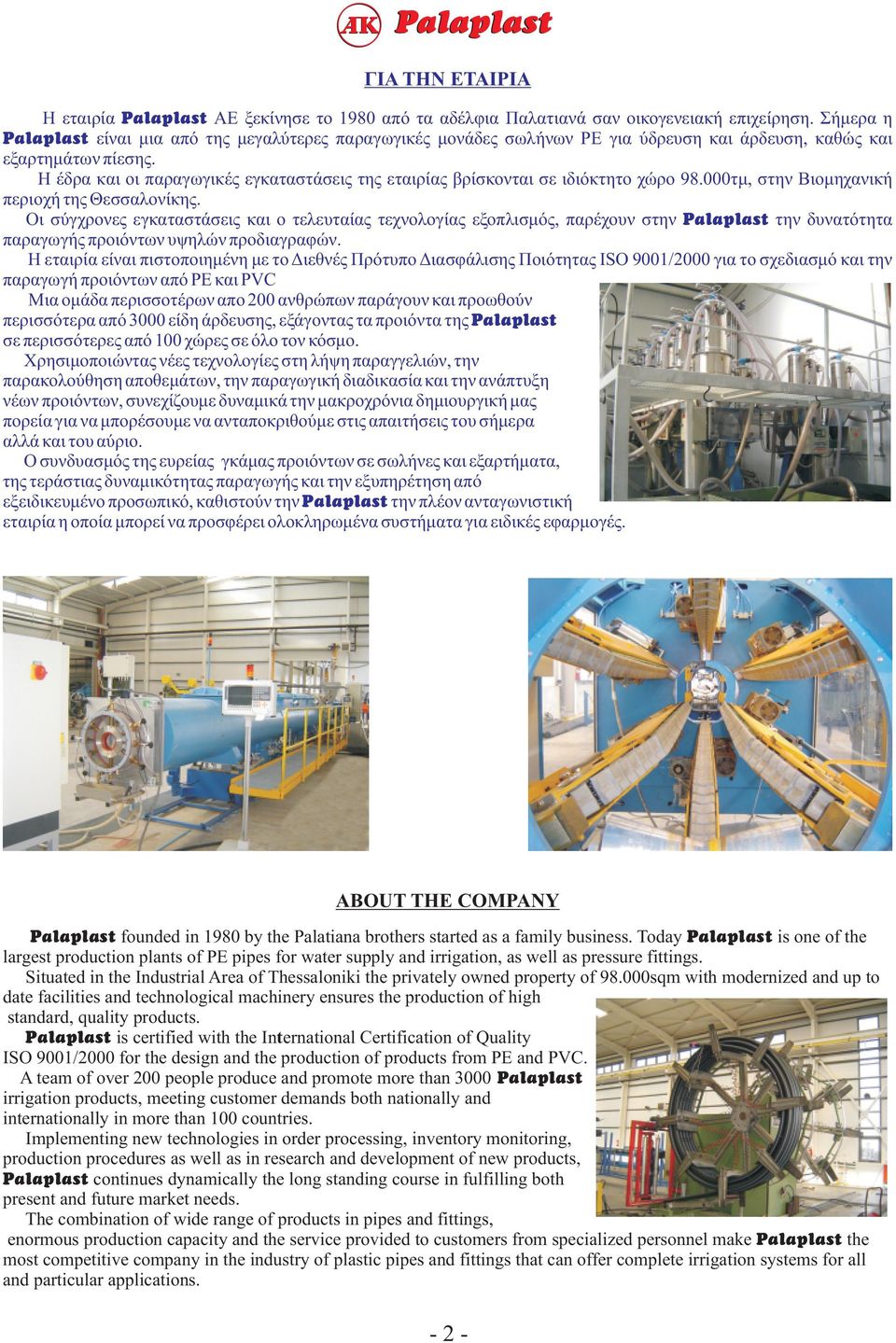 AK Palaplast

ΓΙΑ ΤΗΝ ΕΤΑΙΡΙΑ

Η εταιρία Palaplast ΑΕ ξεκίνησε το 1980 από τα αδέλφια Παλατιανά σαν οικογενειακή επιχείρηση. Σήμερα η Palaplast είναι μια από της μεγαλύτερες παραγωγικές μονάδες σωλήνων PE για ύδρευση και άρδευση, καθώς και εξαρτημάτων πίεσης.

Η έδρα και οι παραγωγικές εγκαταστάσεις της εταιρίας βρίσκονται σε ιδιόκτητο χώρο 98.000τμ, στην Βιομηχανική περιοχή της Θεσσαλονίκης.

Οι σύγχρονες εγκαταστάσεις και ο τελευταίας τεχνολογίας εξοπλισμός, παρέχουν στην Palaplast την δυνατότητα παραγωγής προιόντων υψηλών προδιαγραφών.

Η εταιρία είναι πιστοποιημένη με το Διεθνές Πρότυπο Διασφάλισης Ποιότητας ISO 9001/2000 για το σχεδιασμό και την παραγωγή προιόντων από PE και PVC

Μια ομάδα περισσοτέρων απο 200 ανθρώπων παράγουν και προωθούν περισσότερα από 3000 είδη άρδευσης, εξάγοντας τα προιόντα της Palaplast σε περισσότερες από 100 χώρες σε όλο τον κόσμο.

Χρησιμοποιώντας νέες τεχνολογίες στη λήψη παραγγελιών, την παρακολούθηση αποθεμάτων, την παραγωγική διαδικασία και την ανάπτυξη νέων προιόντων, συνεχίζουμε δυναμικά την μακροχρόνια δημιουργική μας πορεία για να μπορέσουμε να ανταποκριθούμε στις απαιτήσεις του σήμερα αλλά και του αύριο.

Ο συνδυασμός της ευρείας γκάμας προιόντων σε σωλήνες και εξαρτήματα, της τεράστιας δυναμικότητας παραγωγής και την εξυπηρέτηση από εξειδικευμένο προσωπικό, καθιστούν την Palaplast την πλέον ανταγωνιστική εταιρία η οποία μπορεί να προσφέρει ολοκληρωμένα συστήματα για ειδικές εφαρμογές.

ABOUT THE COMPANY

Palaplast founded in 1980 by the Palatiana brothers started as a family business. Today Palaplast is one of the largest production plants of PE pipes for water supply and irrigation, as well as pressure fittings.

Situated in the Industrial Area of Thessaloniki the privately owned property of 98.000sqm with modernized and up to date facilities and technological machinery ensures the production of high standard, quality products.

Palaplast is certified with the International Certification of Quality ISO 9001/2000 for the design and the production of products from PE and PVC.

A team of over 200 people produce and promote more than 3000 Palaplast irrigation products, meeting customer demands both nationally and internationally in more than 100 countries.

Implementing new technologies in order processing, inventory monitoring, production procedures as well as in research and development of new products, Palaplast continues dynamically the long standing course in fulfilling both present and future market needs.

The combination of wide range of products in pipes and fittings, enormous production capacity and the service provided to customers from specialized personnel make Palaplast the most competitive company in the industry of plastic pipes and fittings that can offer complete irrigation systems for all and particular applications.

- 2 -